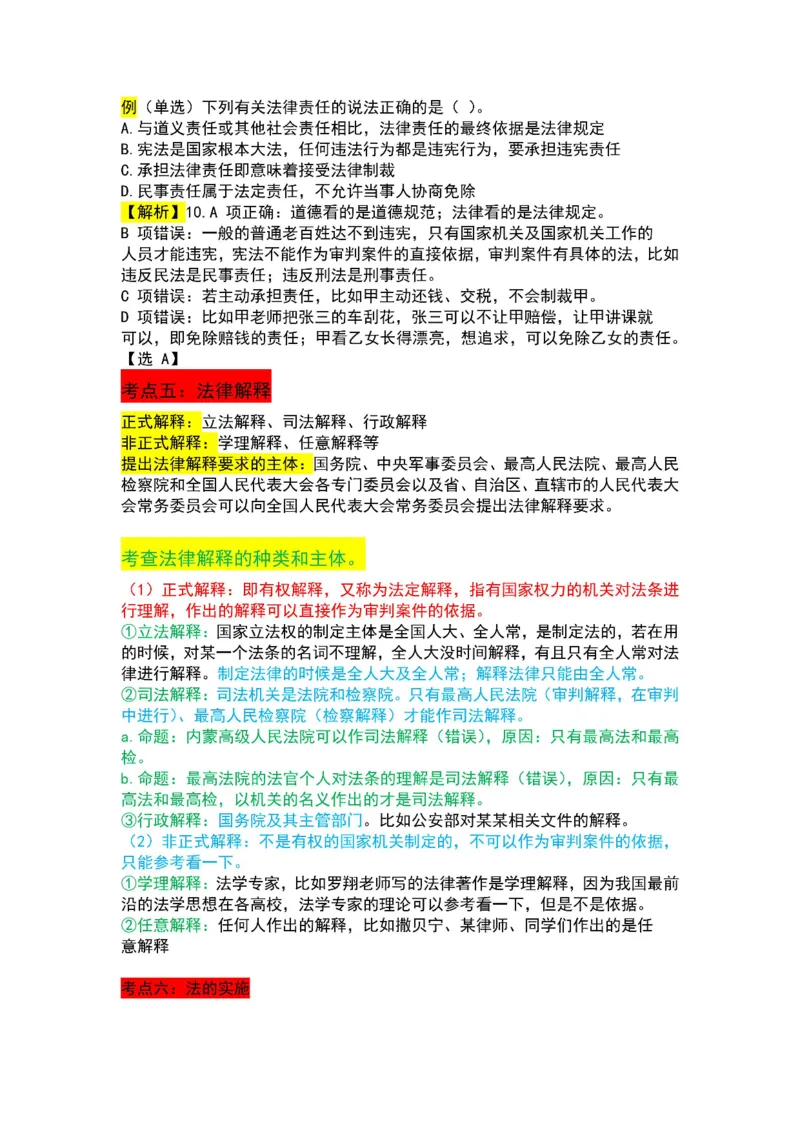 例（单选）下列有关法律责任的说法正确的是（ ）。
A.与道义责任或其他社会责任相比，法律责任的最终依据是法律规定
B.宪法是国家根本大法，任何违法行为都是违宪行为，要承担违宪责任
C.承担法律责任即意味着接受法律制裁
D.民事责任属于法定责任，不允许当事人协商免除
【解析】10.A 项正确：道德看的是道德规范；法律看的是法律规定。
B 项错误：一般的普通老百姓达不到违宪，只有国家机关及国家机关工作的人员才能违宪，宪法不能作为审判案件的直接依据，审判案件有具体的法，比如违反民法是民事责任；违反刑法是刑事责任。
C 项错误：若主动承担责任，比如甲主动还钱、交税，不会制裁甲。
D 项错误：比如甲老师把张三的车刮花，张三可以不让甲赔偿，让甲讲课就可以，即免除赔钱的责任；甲看乙女长得漂亮，想追求，可以免除乙女的责任。
【选 A】

考点五：法律解释

正式解释：立法解释、司法解释、行政解释
非正式解释：学理解释、任意解释等
提出法律解释要求的主体：国务院、中央军事委员会、最高人民法院、最高人民检察院和全国人民代表大会各专门委员会以及省、自治区、直辖市的人民代表大会常务委员会可以向全国人民代表大会常务委员会提出法律解释要求。

考查法律解释的种类和主体。

（1）正式解释：即有权解释，又称为法定解释，指有国家权力的机关对法条进行理解，作出的解释可以直接作为审判案件的依据。
①立法解释：国家立法权的制定主体是全国人大、全人常，是制定法的，若在用的时候，对某一个法条的名词不理解，全人大没时间解释，有且只有全人常对法律进行解释。制定法律的时候是全人大及全人常；解释法律只能由全人常。
②司法解释：司法机关是法院和检察院。只有最高人民法院（审判解释，在审判中进行）、最高人民检察院（检察解释）才能作司法解释。
a.命题：内蒙高级人民法院可以作司法解释（错误），原因：只有最高法和最高检。
b.命题：最高法院的法官个人对法条的理解是司法解释（错误），原因：只有最高法和最高检，以机关的名义作出的才是司法解释。
③行政解释：国务院及其主管部门。比如公安部对某某相关文件的解释。
（2）非正式解释：不是有权的国家机关制定的，不可以作为审判案件的依据，只能参考看一下。
①学理解释：法学专家，比如罗翔老师写的法律著作是学理解释，因为我国最前沿的法学思想在各高校，法学专家的理论可以参考看一下，但是不是依据。
②任意解释：任何人作出的解释，比如撒贝宁、某律师、同学们作出的是任意解释

考点六：法的实施